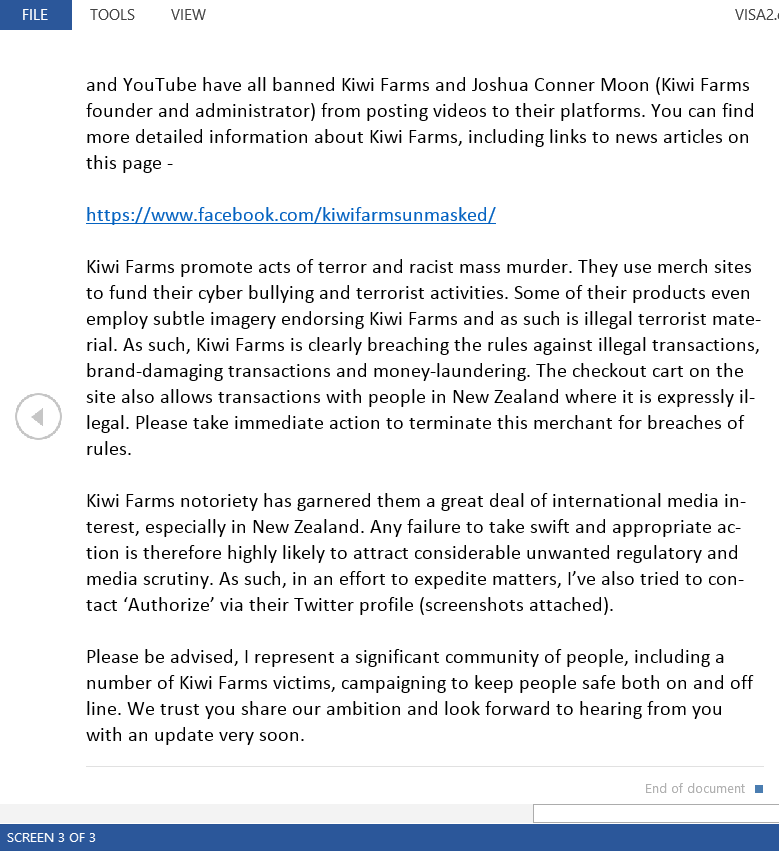 FILE TOOLS VIEW VISA2.

and YouTube have all banned Kiwi Farms and Joshua Conner Moon (Kiwi Farms founder and administrator) from posting videos to their platforms. You can find more detailed information about Kiwi Farms, including links to news articles on this page -

https://www.facebook.com/kiwifarmsunmasked/

Kiwi Farms promote acts of terror and racist mass murder. They use merch sites to fund their cyber bullying and terrorist activities. Some of their products even employ subtle imagery endorsing Kiwi Farms and as such is illegal terrorist material. As such, Kiwi Farms is clearly breaching the rules against illegal transactions, brand-damaging transactions and money-laundering. The checkout cart on the site also allows transactions with people in New Zealand where it is expressly illegal. Please take immediate action to terminate this merchant for breaches of rules.

Kiwi Farms notoriety has garnered them a great deal of international media interest, especially in New Zealand. Any failure to take swift and appropriate action is therefore highly likely to attract considerable unwanted regulatory and media scrutiny. As such, in an effort to expedite matters, I've also tried to contact 'Authorize' via their Twitter profile (screenshots attached).

Please be advised, I represent a significant community of people, including a number of Kiwi Farms victims, campaigning to keep people safe both on and off line. We trust you share our ambition and look forward to hearing from you with an update very soon.

End of document

SCREEN 3 OF 3